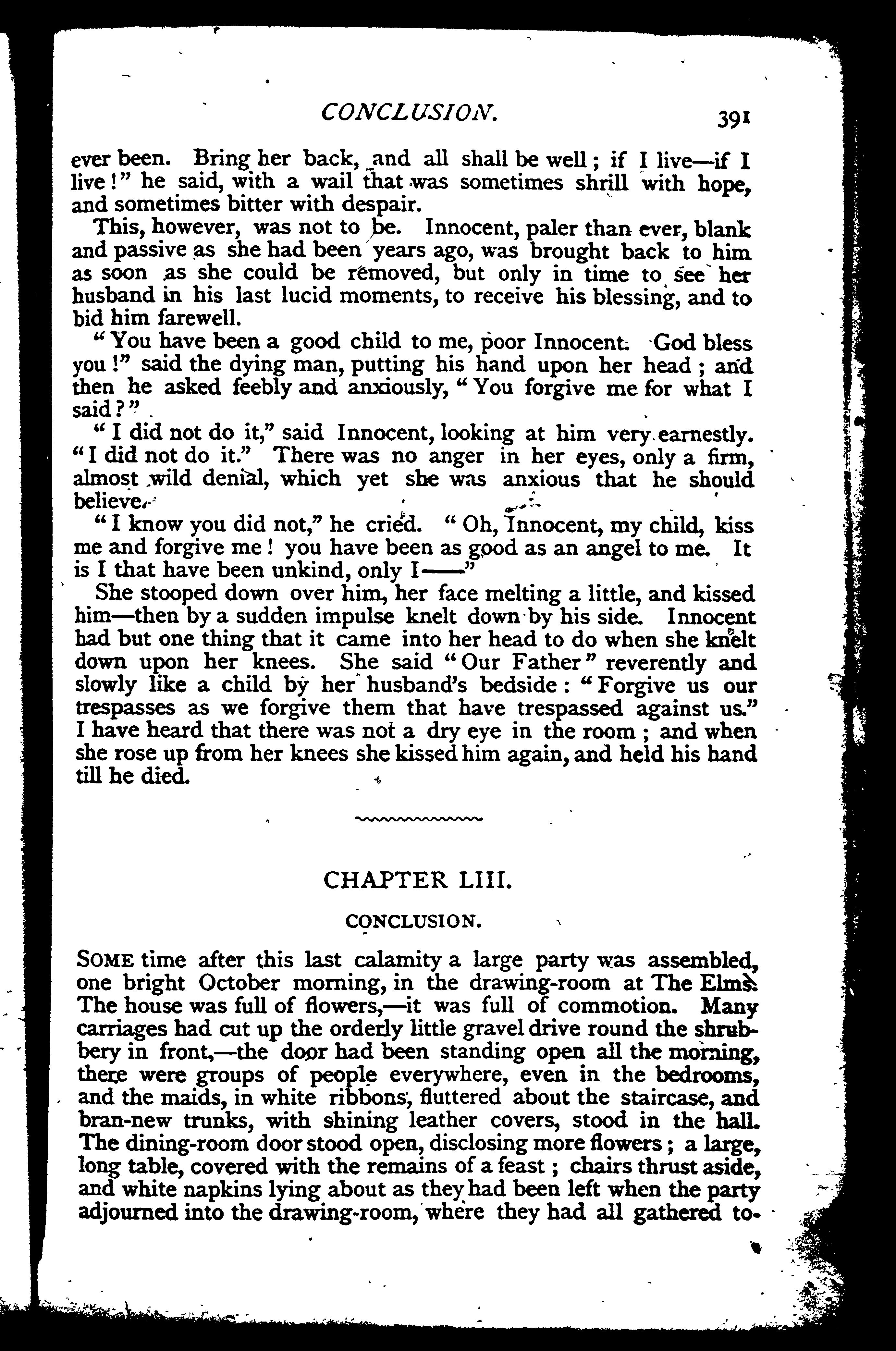 CONCLUSION. 391

ever been. Bring her back, and all shall be well; if I live—if I live!" he said, with a wail that was sometimes shrill with hope, and sometimes bitter with despair.

This, however, was not to be. Innocent, paler than ever, blank and passive as she had been years ago, was brought back to him as soon as she could be removed, but only in time to see her husband in his last lucid moments, to receive his blessing, and to bid him farewell.

"You have been a good child to me, poor Innocent. God bless you!" said the dying man, putting his hand upon her head; and then he asked feebly and anxiously, "You forgive me for what I said?"

"I did not do it," said Innocent, looking at him very earnestly. "I did not do it." There was no anger in her eyes, only a firm, almost wild denial, which yet she was anxious that he should believe.

"I know you did not," he cried. "Oh, Innocent, my child, kiss me and forgive me! you have been as good as an angel to me. It is I that have been unkind, only I——"

She stooped down over him, her face melting a little, and kissed him—then by a sudden impulse knelt down by his side. Innocent had but one thing that it came into her head to do when she knelt down upon her knees. She said "Our Father" reverently and slowly like a child by her husband's bedside: "Forgive us our trespasses as we forgive them that have trespassed against us." I have heard that there was not a dry eye in the room; and when she rose up from her knees she kissed him again, and held his hand till he died.

CHAPTER LIII.

CONCLUSION.

SOME time after this last calamity a large party was assembled, one bright October morning, in the drawing-room at The Elms. The house was full of flowers,—it was full of commotion. Many carriages had cut up the orderly little gravel drive round the shrubbery in front,—the door had been standing open all the morning, there were groups of people everywhere, even in the bedrooms, and the maids, in white ribbons, fluttered about the staircase, and bran-new trunks, with shining leather covers, stood in the hall. The dining-room door stood open, disclosing more flowers; a large, long table, covered with the remains of a feast; chairs thrust aside, and white napkins lying about as they had been left when the party adjourned into the drawing-room, where they had all gathered to-